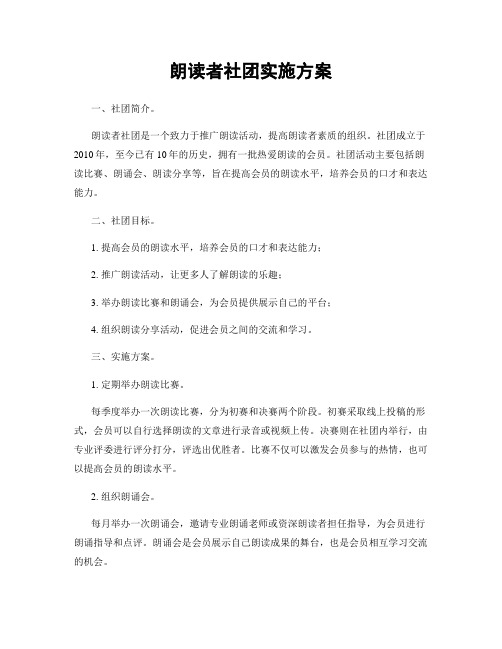 朗读者社团实施方案

一、社团简介。

朗读者社团是一个致力于推广朗读活动，提高朗读者素质的组织。社团成立于2010年，至今已有10年的历史，拥有一批热爱朗读的会员。社团活动主要包括朗读比赛、朗诵会、朗读分享等，旨在提高会员的朗读水平，培养会员的口才和表达能力。

二、社团目标。

1. 提高会员的朗读水平，培养会员的口才和表达能力；

2. 推广朗读活动，让更多人了解朗读的乐趣；

3. 举办朗读比赛和朗诵会，为会员提供展示自己的平台；

4. 组织朗读分享活动，促进会员之间的交流和学习。

三、实施方案。

1. 定期举办朗读比赛。

每季度举办一次朗读比赛，分为初赛和决赛两个阶段。初赛采取线上投稿的形式，会员可以自行选择朗读的文章进行录音或视频上传。决赛则在社团内举行，由专业评委进行评分打分，评选出优胜者。比赛不仅可以激发会员参与的热情，也可以提高会员的朗读水平。

2. 组织朗诵会。

每月举办一次朗诵会，邀请专业朗诵老师或资深朗读者担任指导，为会员进行朗诵指导和点评。朗诵会是会员展示自己朗读成果的舞台，也是会员相互学习交流的机会。